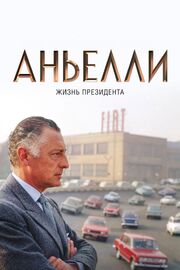 АНЬЕЛЛИ
ЖИЗНЬ ПРЕЗИДЕНТА

FIAT